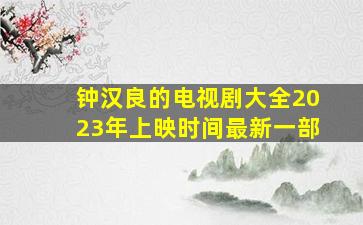 钟汉良的电视剧大全2023年上映时间最新一部